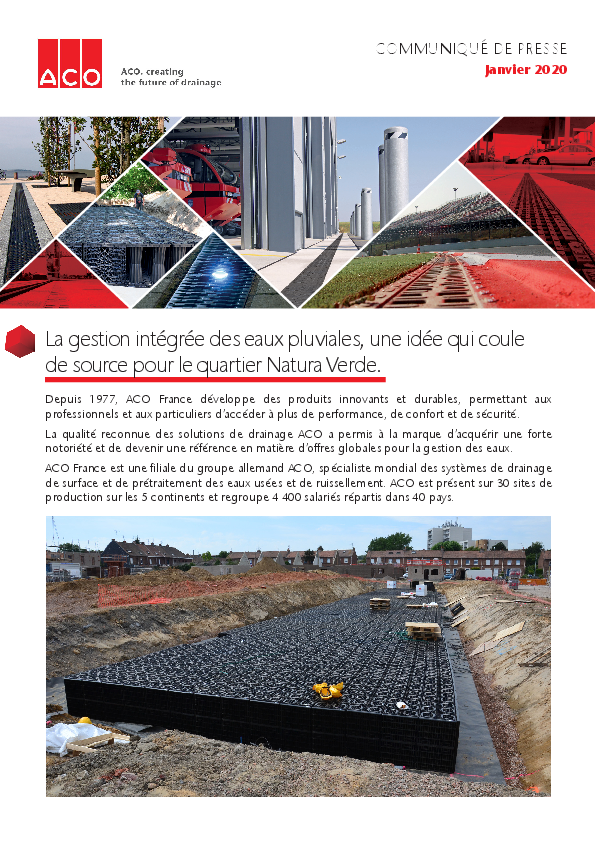 ACO

ACO. creating the future of drainage

COMMUNIQUÉ DE PRESSE
Janvier 2020

La gestion intégrée des eaux pluviales, une idée qui coule de source pour le quartier Natura Verde.

Depuis 1977, ACO France développe des produits innovants et durables, permettant aux professionnels et aux particuliers d'accéder à plus de performance, de confort et de sécurité.

La qualité reconnue des solutions de drainage ACO a permis à la marque d'acquérir une forte notoriété et de devenir une référence en matière d'offres globales pour la gestion des eaux.

ACO France est une filiale du groupe allemand ACO, spécialiste mondial des systèmes de drainage de surface et de prétraitement des eaux usées et de ruissellement. ACO est présent sur 30 sites de production sur les 5 continents et regroupe 4 400 salariés répartis dans 40 pays.